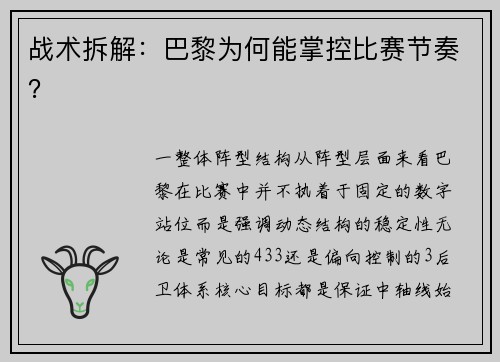 战术拆解：巴黎为何能掌控比赛节奏？

一整体阵型结构从阵型层面来看巴黎在比赛中并不执着于固定的数字站位而是强调动态结构的稳定性无论是常见的433还是偏向控制的3后卫体系核心目标都是保证中轴线始